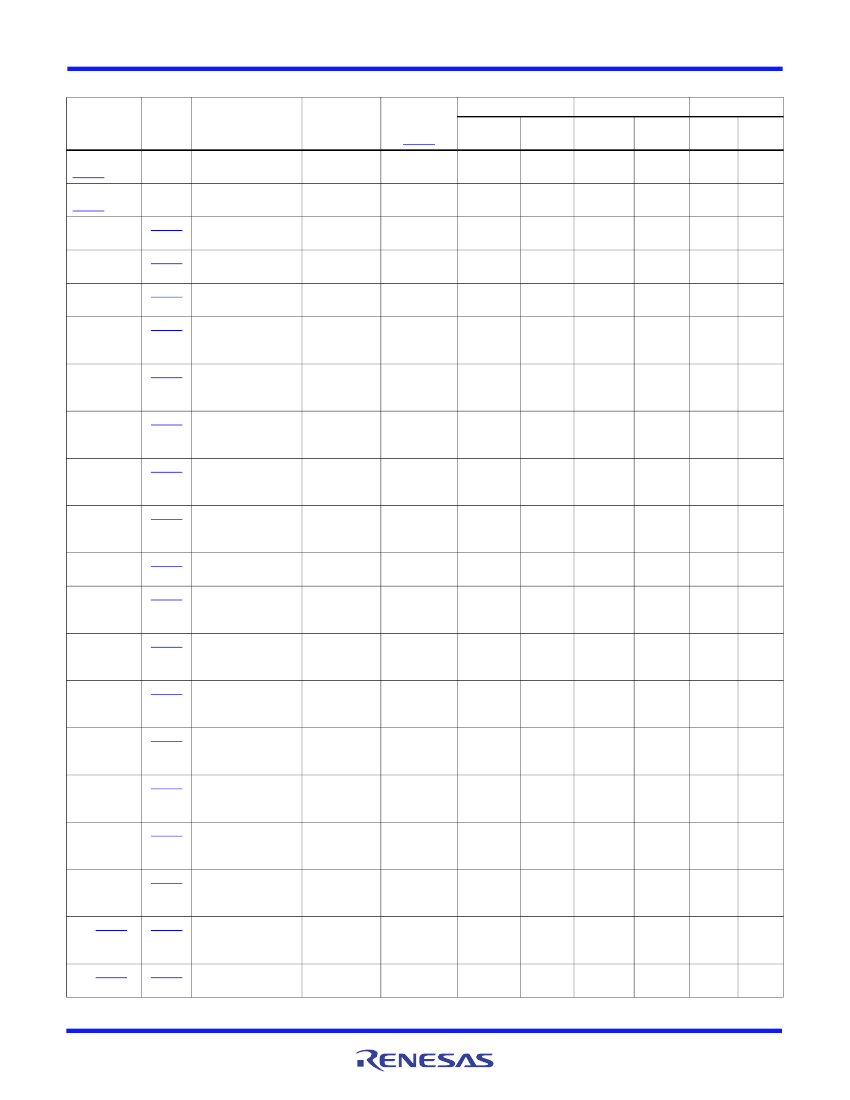 RENESAS